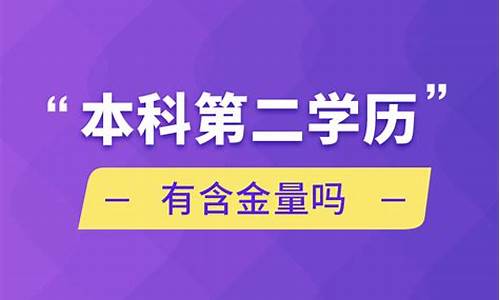 “本科第二学历”

— 有含金量吗 —